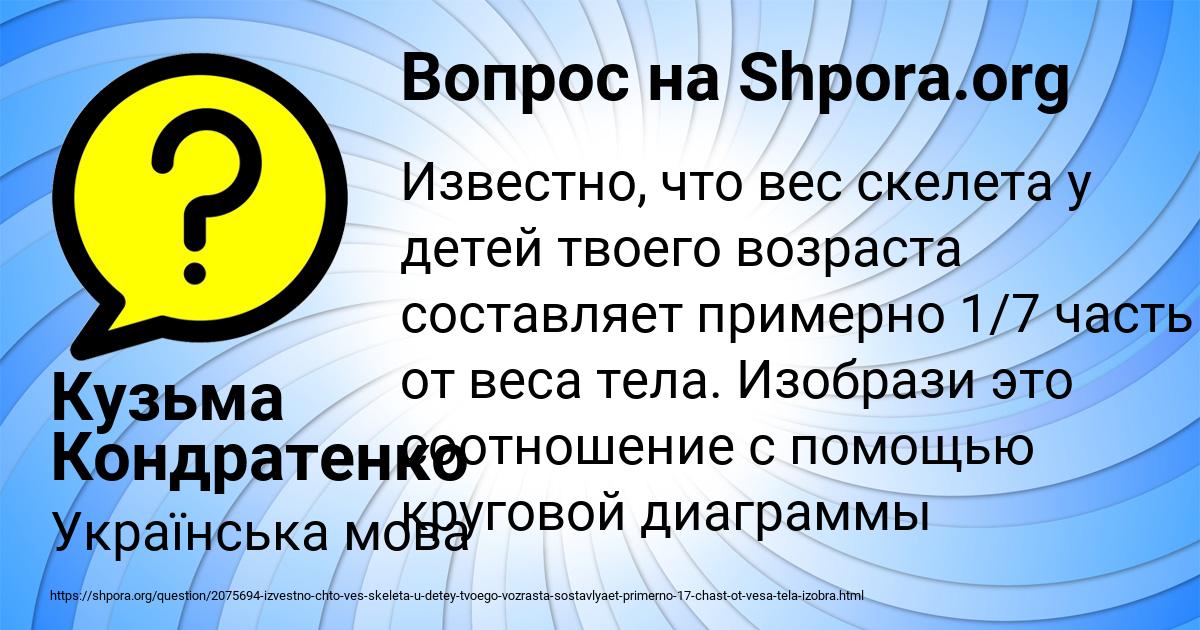 Вопрос на Shpora.org

Известно, что вес скелета у детей твоего возраста составляет примерно 1/7 часть от веса тела. Изобрази это соотношение с помощью круговой диаграммы

Кузьма Кондратенко

Українська мова

https://shpora.org/question/2075694-izvestno-chto-ves-skeleta-u-detey-tvoego-vozrasta-sostavlyaet-primerno-17-chast-ot-vesa-tela-izobra.html